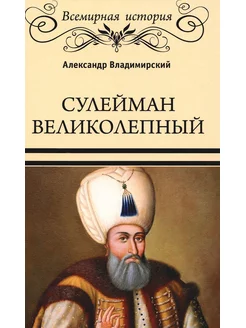 Всемирная история

Александр Владимирский

СУЛЕЙМАН ВЕЛИКОЛЕПНЫЙ